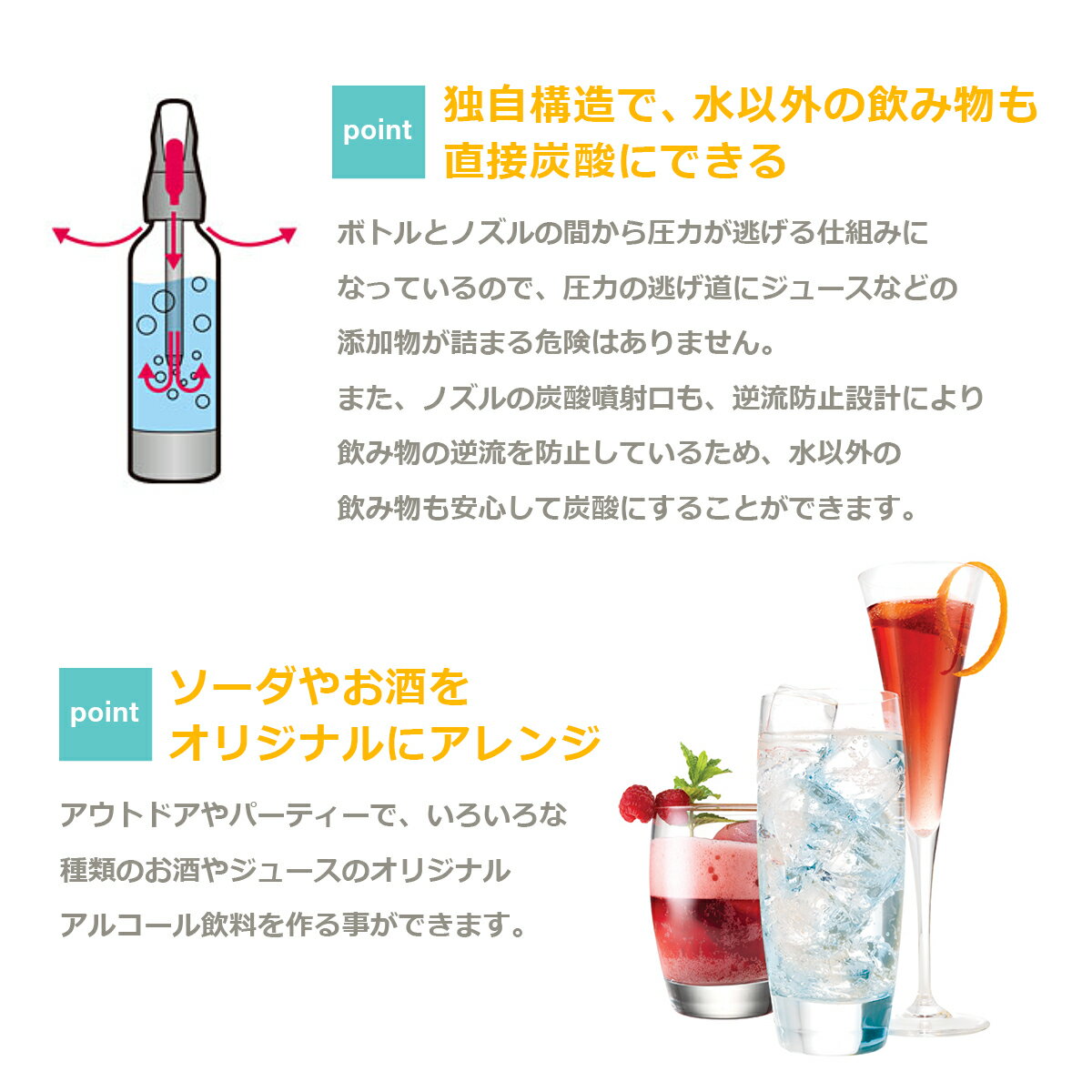 point 独自構造で、水以外の飲み物も直接炭酸にできる

ボトルとノズルの間から圧力が逃げる仕組みになっているので、圧力の逃げ道にジュースなどの添加物が詰まる危険はありません。
また、ノズルの炭酸噴射口も、逆流防止設計により飲み物の逆流を防止しているため、水以外の飲み物も安心して炭酸にすることができます。

point ソーダやお酒をオリジナルにアレンジ

アウトドアやパーティーで、いろいろな種類のお酒やジュースのオリジナルアルコール飲料を作る事ができます。